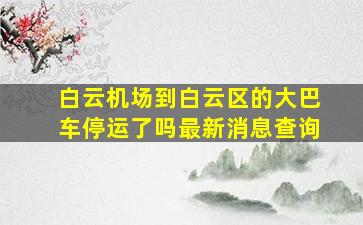 白云机场到白云区的大巴车停运了吗最新消息查询